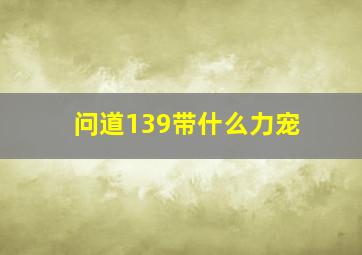 问道139带什么力宠